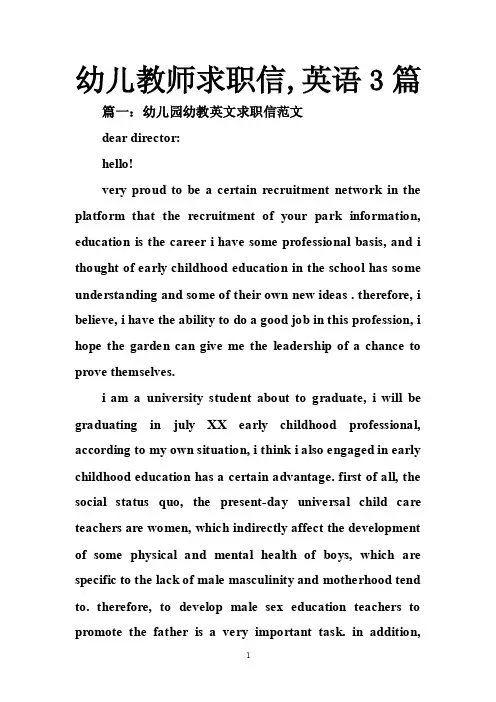 幼儿教师求职信,英语 3 篇

篇一：幼儿园幼教英文求职信范文

dear director:

hello!

very proud to be a certain recruitment network in the platform that the recruitment of your park information, education is the career i have some professional basis, and i thought of early childhood education in the school has some understanding and some of their own new ideas . therefore, i believe, i have the ability to do a good job in this profession, i hope the garden can give me the leadership of a chance to prove themselves.

i am a university student about to graduate, i will be graduating in july XX early childhood professional, according to my own situation, i think i also engaged in early childhood education has a certain advantage. first of all, the social status quo, the present-day universal child care teachers are women, which indirectly affect the development of some physical and mental health of boys, which are specific to the lack of male masculinity and motherhood tend to. therefore, to develop male sex education teachers to promote the father is a very important task. in addition,

1